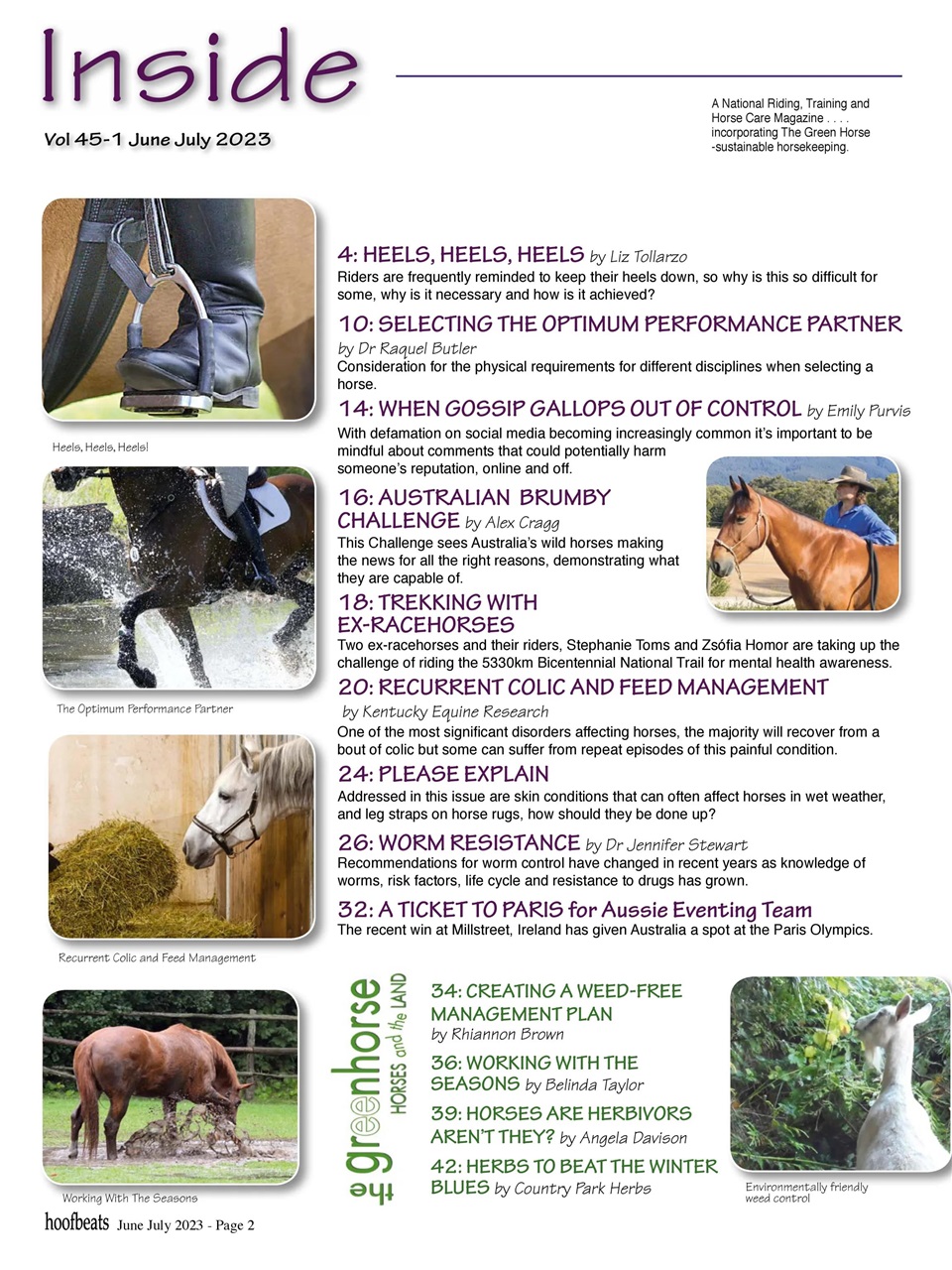 Inside

Vol 45-1 June July 2023

A National Riding, Training and Horse Care Magazine . . . . incorporating The Green Horse -sustainable horsekeeping.

Heels, Heels, Heels!

The Optimum Performance Partner

Recurrent Colic and Feed Management

Working With The Seasons

4: HEELS, HEELS, HEELS by Liz Tollarzo
Riders are frequently reminded to keep their heels down, so why is this so difficult for some, why is it necessary and how is it achieved?

10: SELECTING THE OPTIMUM PERFORMANCE PARTNER by Dr Raquel Butler
Consideration for the physical requirements for different disciplines when selecting a horse.

14: WHEN GOSSIP GALLOPS OUT OF CONTROL by Emily Purvis
With defamation on social media becoming increasingly common it's important to be mindful about comments that could potentially harm someone's reputation, online and off.

16: AUSTRALIAN BRUMBY CHALLENGE by Alex Cragg
This Challenge sees Australia's wild horses making the news for all the right reasons, demonstrating what they are capable of.

18: TREKKING WITH EX-RACEHORSES
Two ex-racehorses and their riders, Stephanie Toms and Zsófia Homor are taking up the challenge of riding the 5330km Bicentennial National Trail for mental health awareness.

20: RECURRENT COLIC AND FEED MANAGEMENT by Kentucky Equine Research
One of the most significant disorders affecting horses, the majority will recover from a bout of colic but some can suffer from repeat episodes of this painful condition.

24: PLEASE EXPLAIN
Addressed in this issue are skin conditions that can often affect horses in wet weather, and leg straps on horse rugs, how should they be done up?

26: WORM RESISTANCE by Dr Jennifer Stewart
Recommendations for worm control have changed in recent years as knowledge of worms, risk factors, life cycle and resistance to drugs has grown.

32: A TICKET TO PARIS for Aussie Eventing Team
The recent win at Millstreet, Ireland has given Australia a spot at the Paris Olympics.

the greenhorse HORSES and the LAND

34: CREATING A WEED-FREE MANAGEMENT PLAN by Rhiannon Brown

36: WORKING WITH THE SEASONS by Belinda Taylor

39: HORSES ARE HERBIVORS AREN'T THEY? by Angela Davison

42: HERBS TO BEAT THE WINTER BLUES by Country Park Herbs

Environmentally friendly weed control

hoofbeats June July 2023 - Page 2